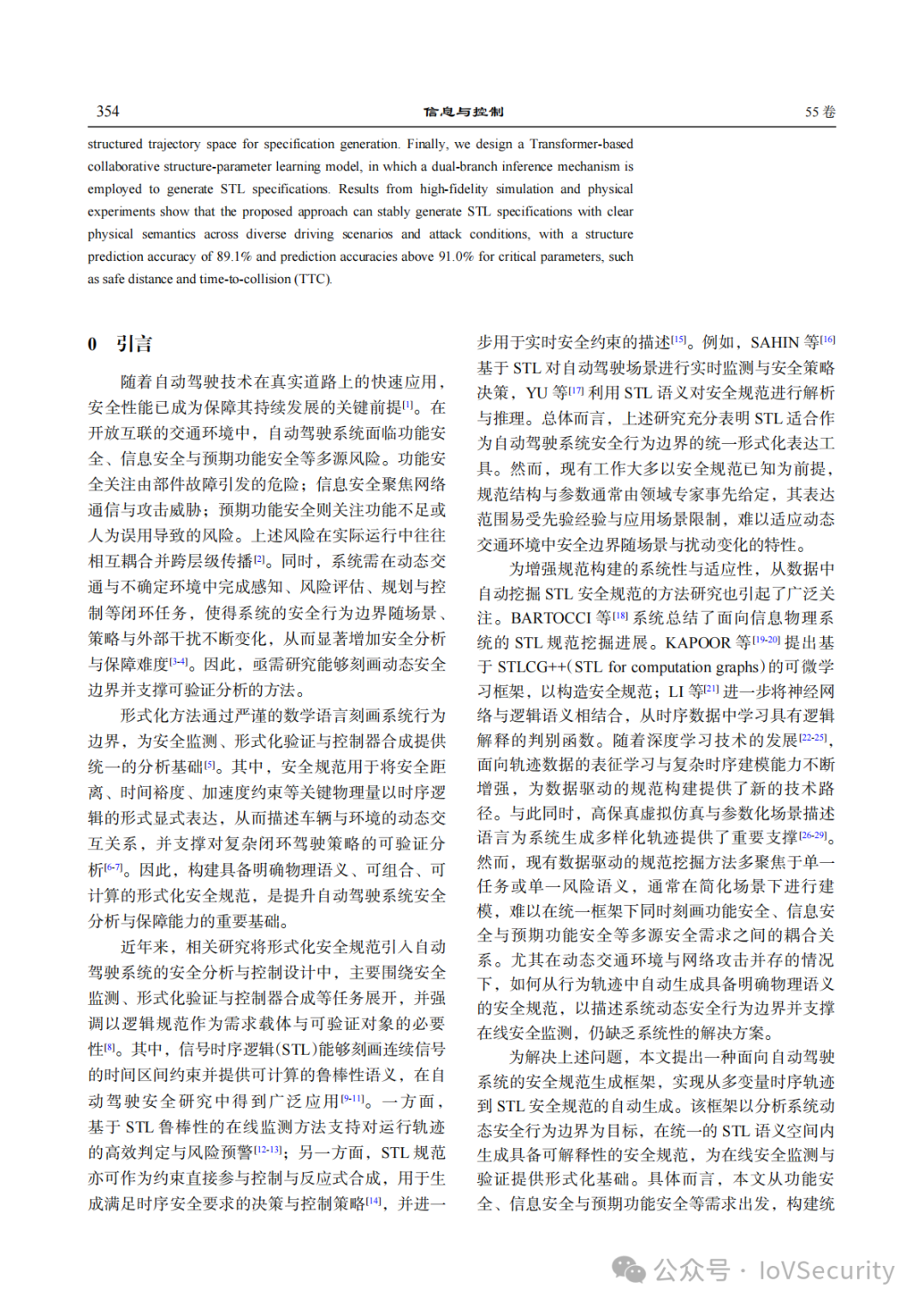 354　　信息与控制　　55 卷

structured trajectory space for specification generation. Finally, we design a Transformer-based collaborative structure-parameter learning model, in which a dual-branch inference mechanism is employed to generate STL specifications. Results from high-fidelity simulation and physical experiments show that the proposed approach can stably generate STL specifications with clear physical semantics across diverse driving scenarios and attack conditions, with a structure prediction accuracy of 89.1% and prediction accuracies above 91.0% for critical parameters, such as safe distance and time-to-collision (TTC).

0　引言

随着自动驾驶技术在真实道路上的快速应用，安全性能已成为保障其持续发展的关键前提$^{[1]}$。在开放互联的交通环境中，自动驾驶系统面临功能安全、信息安全与预期功能安全等多源风险。功能安全关注由部件故障引发的危险；信息安全聚焦网络通信与攻击威胁；预期功能安全则关注功能不足或人为误用导致的风险。上述风险在实际运行中往往相互耦合并跨层级传播$^{[2]}$。同时，系统需在动态交通与不确定环境中完成感知、风险评估、规划与控制等闭环任务，使得系统的安全行为边界随场景、策略与外部干扰不断变化，从而显著增加安全分析与保障难度$^{[3-4]}$。因此，亟需研究能够刻画动态安全边界并支撑可验证分析的方法。

形式化方法通过严谨的数学语言刻画系统行为边界，为安全监测、形式化验证与控制器合成提供统一的分析基础$^{[5]}$。其中，安全规范用于将安全距离、时间裕度、加速度约束等关键物理量以时序逻辑的形式显式表达，从而描述车辆与环境的动态交互关系，并支撑对复杂闭环驾驶策略的可验证分析$^{[6-7]}$。因此，构建具备明确物理语义、可组合、可计算的形式化安全规范，是提升自动驾驶系统安全分析与保障能力的重要基础。

近年来，相关研究将形式化安全规范引入自动驾驶系统的安全分析与控制设计中，主要围绕安全监测、形式化验证与控制器合成等任务展开，并强调以逻辑规范作为需求载体与可验证对象的必要性$^{[8]}$。其中，信号时序逻辑(STL)能够刻画连续信号的时间区间约束并提供可计算的鲁棒性语义，在自动驾驶安全研究中得到广泛应用$^{[9-11]}$。一方面，基于 STL 鲁棒性的在线监测方法支持对运行轨迹的高效判定与风险预警$^{[12-13]}$；另一方面，STL 规范亦可作为约束直接参与控制与反应式合成，用于生成满足时序安全要求的决策与控制策略$^{[14]}$，并进一步用于实时安全约束的描述$^{[15]}$。例如，SAHIN 等$^{[16]}$基于 STL 对自动驾驶场景进行实时监测与安全策略决策，YU 等$^{[17]}$利用 STL 语义对安全规范进行解析与推理。总体而言，上述研究充分表明 STL 适合作为自动驾驶系统安全行为边界的统一形式化表达工具。然而，现有工作大多以安全规范已知为前提，规范结构与参数通常由领域专家事先给定，其表达范围易受先验经验与应用场景限制，难以适应动态交通环境中安全边界随场景与扰动变化的特性。

为增强规范构建的系统性与适应性，从数据中自动挖掘 STL 安全规范的方法研究也引起了广泛关注。BARTOCCI 等$^{[18]}$系统总结了面向信息物理系统的 STL 规范挖掘进展。KAPOOR 等$^{[19-20]}$提出基于 STLCG++(STL for computation graphs)的可微学习框架，以构造安全规范；LI 等$^{[21]}$进一步将神经网络与逻辑语义相结合，从时序数据中学习具有逻辑解释的判别函数。随着深度学习技术的发展$^{[22-25]}$，面向轨迹数据的表征学习与复杂时序建模能力不断增强，为数据驱动的规范构建提供了新的技术路径。与此同时，高保真虚拟仿真与参数化场景描述语言为系统生成多样化轨迹提供了重要支撑$^{[26-29]}$。然而，现有数据驱动的规范挖掘方法多聚焦于单一任务或单一风险语义，通常在简化场景下进行建模，难以在统一框架下同时刻画功能安全、信息安全与预期功能安全等多源安全需求之间的耦合关系。尤其在动态交通环境与网络攻击并存的情况下，如何从行为轨迹中自动生成具备明确物理语义的安全规范，以描述系统动态安全行为边界并支撑在线安全监测，仍缺乏系统性的解决方案。

为解决上述问题，本文提出一种面向自动驾驶系统的安全规范生成框架，实现从多变量时序轨迹到 STL 安全规范的自动生成。该框架以分析系统动态安全行为边界为目标，在统一的 STL 语义空间内生成具备可解释性的安全规范，为在线安全监测与验证提供形式化基础。具体而言，本文从功能安全、信息安全与预期功能安全等需求出发，构建统

公众号 · IoVSecurity